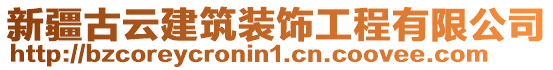 新疆古云建筑装饰工程有限公司
http://bzcoreycronin1.cn.coovee.com